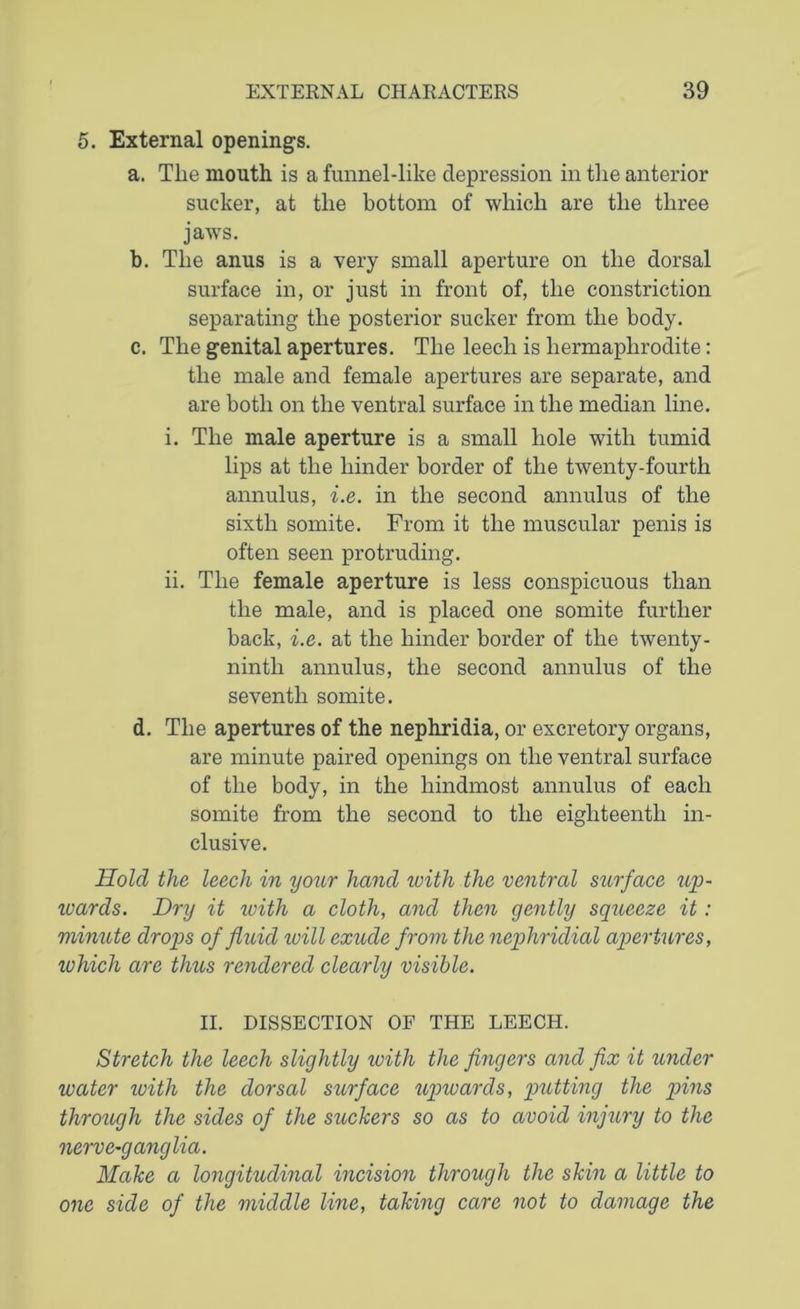 EXTERNAL CHARACTERS 39

5. External openings.

a. The mouth is a funnel-like depression in the anterior sucker, at the bottom of which are the three jaws.

b. The anus is a very small aperture on the dorsal surface in, or just in front of, the constriction separating the posterior sucker from the body.

c. The genital apertures. The leech is hermaphrodite: the male and female apertures are separate, and are both on the ventral surface in the median line.

i. The male aperture is a small hole with tumid lips at the hinder border of the twenty-fourth annulus, i.e. in the second annulus of the sixth somite. From it the muscular penis is often seen protruding.

ii. The female aperture is less conspicuous than the male, and is placed one somite further back, i.e. at the hinder border of the twenty-ninth annulus, the second annulus of the seventh somite.

d. The apertures of the nephridia, or excretory organs, are minute paired openings on the ventral surface of the body, in the hindmost annulus of each somite from the second to the eighteenth inclusive.

Hold the leech in your hand with the ventral surface upwards. Dry it with a cloth, and then gently squeeze it: minute drops of fluid will exude from the nephridial apertures, which are thus rendered clearly visible.

II. DISSECTION OF THE LEECH.

Stretch the leech slightly with the fingers and fix it under water with the dorsal surface upwards, putting the pins through the sides of the suckers so as to avoid injury to the nerve-ganglia.

Make a longitudinal incision through the skin a little to one side of the middle line, taking care not to damage the